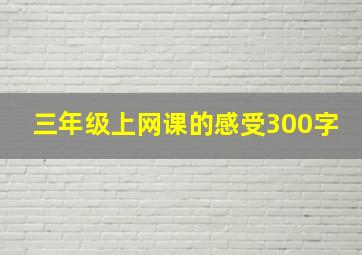 三年级上网课的感受300字